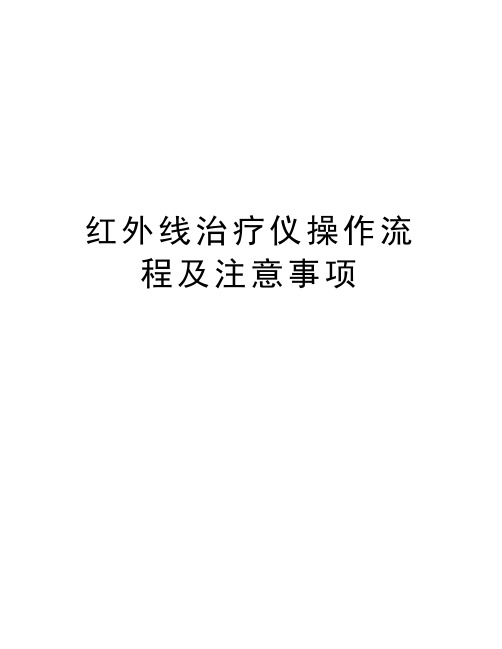 红外线治疗仪操作流程及注意事项